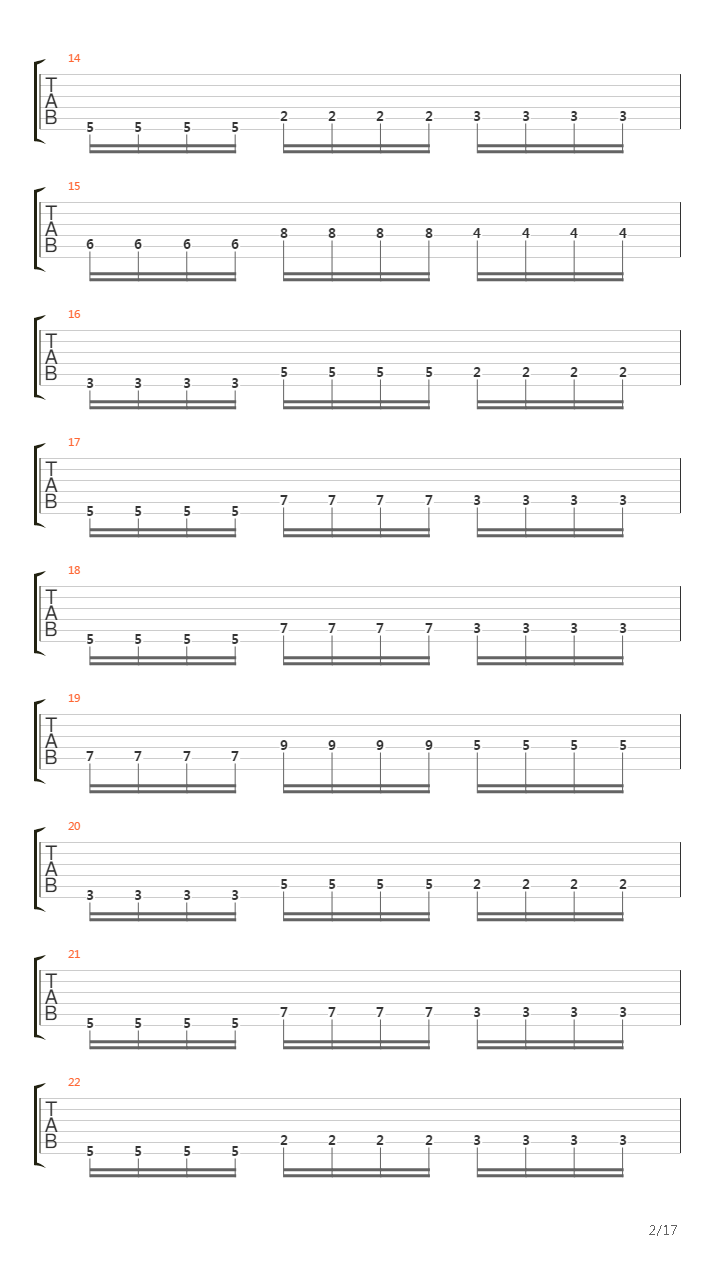 14
T
A
B
5 5 5 5 2 2 2 2 3 3 3 3

15
T
A
B
6 6 6 6 8 8 8 8 4 4 4 4

16
T
A
B
3 3 3 3 5 5 5 5 2 2 2 2

17
T
A
B
5 5 5 5 7 7 7 7 3 3 3 3

18
T
A
B
5 5 5 5 7 7 7 7 3 3 3 3

19
T
A
B
7 7 7 7 9 9 9 9 5 5 5 5

20
T
A
B
3 3 3 3 5 5 5 5 2 2 2 2

21
T
A
B
5 5 5 5 7 7 7 7 3 3 3 3

22
T
A
B
5 5 5 5 2 2 2 2 3 3 3 3

2/17